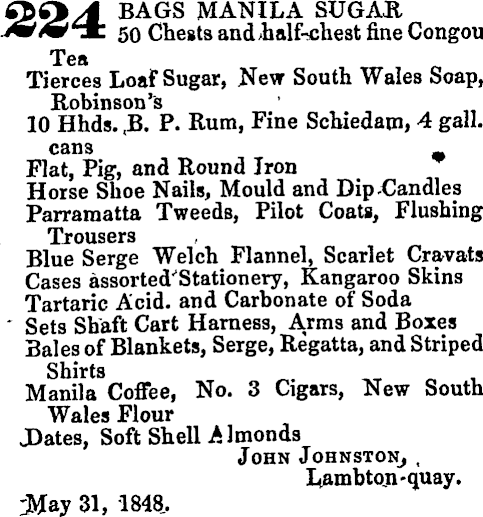 224 BAGS MANILA SUGAR
50 Chests and half-chest fine Congou Tea
Tierces Loaf Sugar, New South Wales Soap, Robinson's
10 Hhds. B. P. Rum, Fine Schiedam, 4 gall. cans
Flat, Pig, and Round Iron
Horse Shoe Nails, Mould and Dip Candles
Parramatta Tweeds, Pilot Coats, Flushing Trousers
Blue Serge Welch Flannel, Scarlet Cravats
Cases assorted Stationery, Kangaroo Skins
Tartaric Acid. and Carbonate of Soda
Sets Shaft Cart Harness, Arms and Boxes
Bales of Blankets, Serge, Regatta, and Striped Shirts
Manila Coffee, No. 3 Cigars, New South Wales Flour
Dates, Soft Shell Almonds

JOHN JOHNSTON,
Lambton-quay.

May 31, 1848.